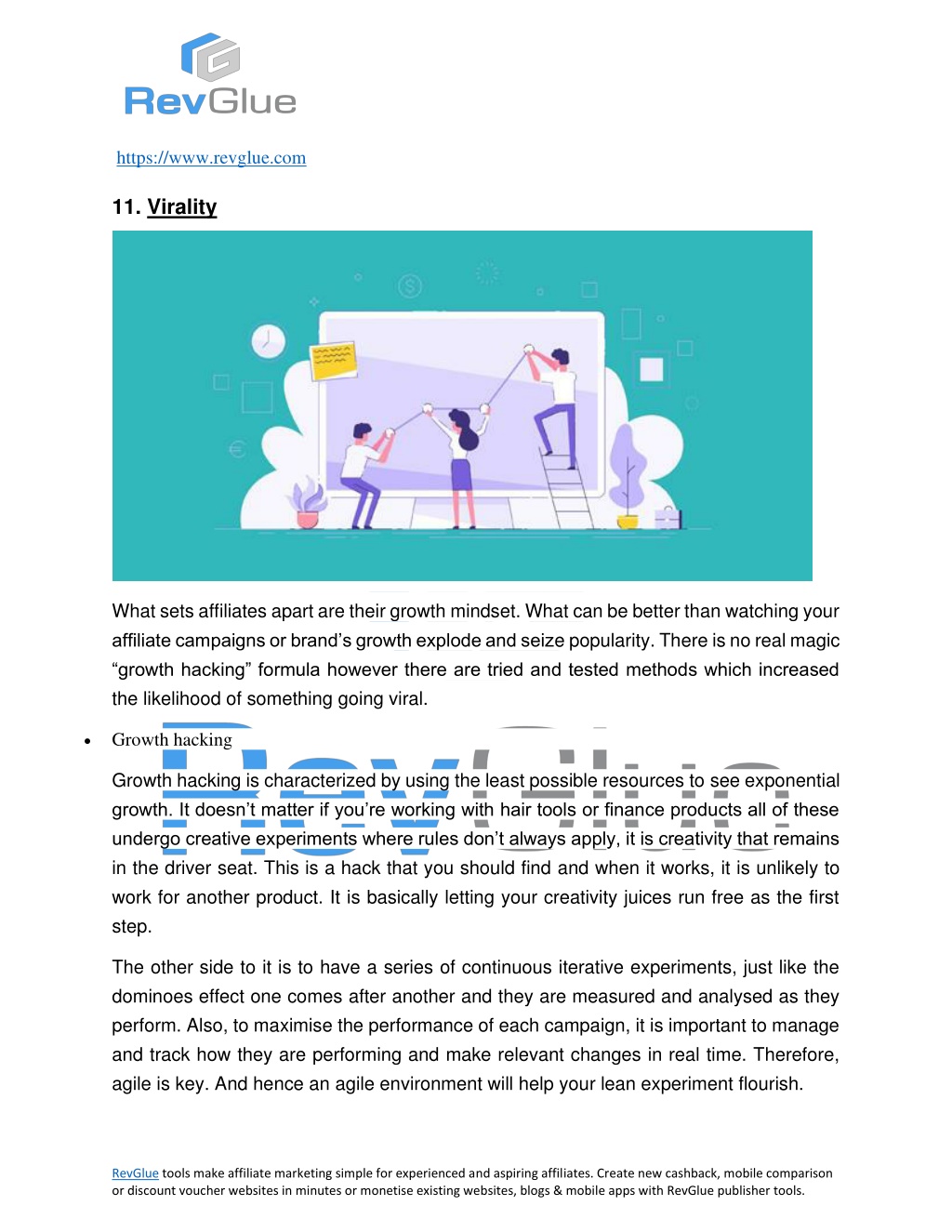 RevGlue

https://www.revglue.com

11. Virality

What sets affiliates apart are their growth mindset. What can be better than watching your affiliate campaigns or brand's growth explode and seize popularity. There is no real magic "growth hacking" formula however there are tried and tested methods which increased the likelihood of something going viral.

• Growth hacking

Growth hacking is characterized by using the least possible resources to see exponential growth. It doesn't matter if you're working with hair tools or finance products all of these undergo creative experiments where rules don't always apply, it is creativity that remains in the driver seat. This is a hack that you should find and when it works, it is unlikely to work for another product. It is basically letting your creativity juices run free as the first step.

The other side to it is to have a series of continuous iterative experiments, just like the dominoes effect one comes after another and they are measured and analysed as they perform. Also, to maximise the performance of each campaign, it is important to manage and track how they are performing and make relevant changes in real time. Therefore, agile is key. And hence an agile environment will help your lean experiment flourish.

RevGlue tools make affiliate marketing simple for experienced and aspiring affiliates. Create new cashback, mobile comparison or discount voucher websites in minutes or monetise existing websites, blogs & mobile apps with RevGlue publisher tools.